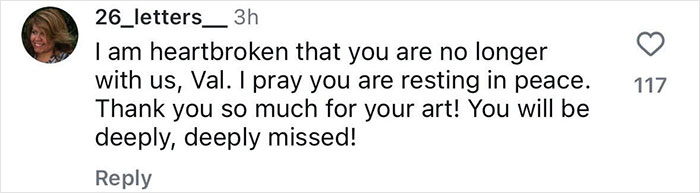 26_letters__ 3h

I am heartbroken that you are no longer with us, Val. I pray you are resting in peace. Thank you so much for your art! You will be deeply, deeply missed!

117

Reply